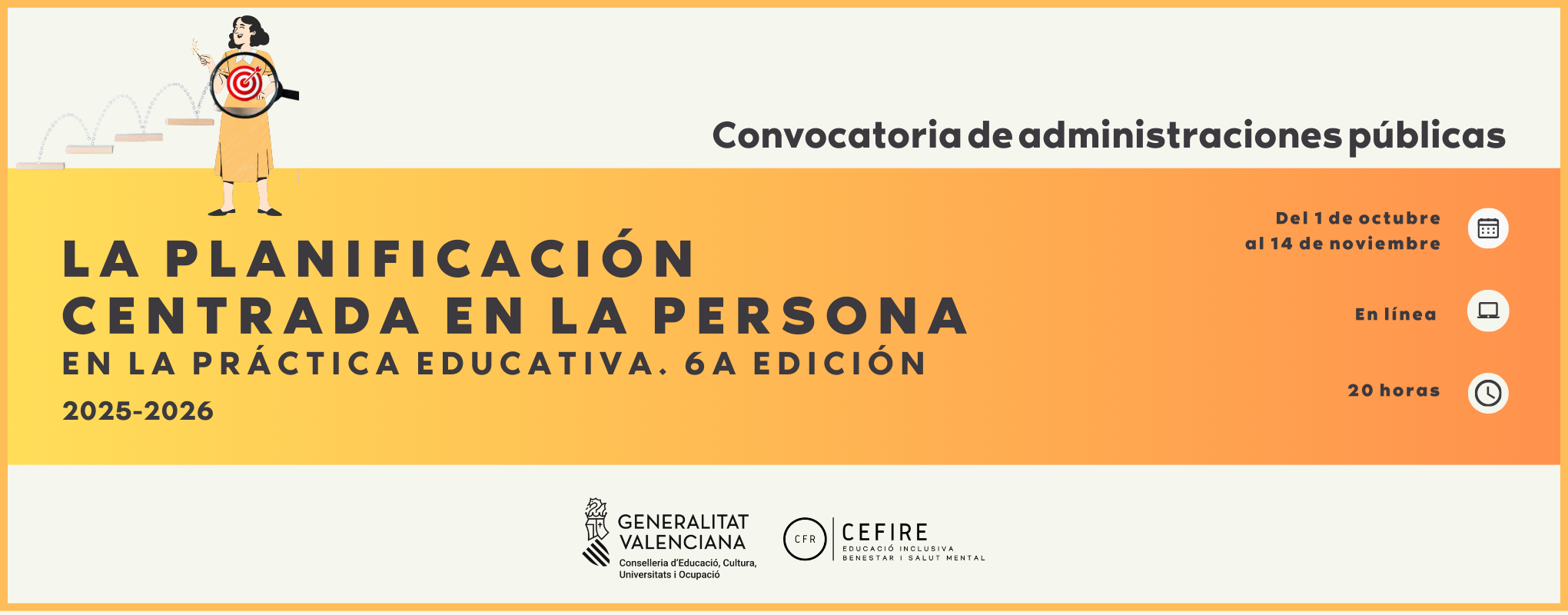 Convocatoria de administraciones públicas

LA PLANIFICACIÓN CENTRADA EN LA PERSONA
EN LA PRÁCTICA EDUCATIVA. 6A EDICIÓN
2025-2026

Del 1 de octubre al 14 de noviembre

En línea

20 horas

GENERALITAT VALENCIANA
Conselleria d'Educació, Cultura, Universitats i Ocupació

CFR
CEFIRE
EDUCACIÓ INCLUSIVA
BENESTAR I SALUT MENTAL